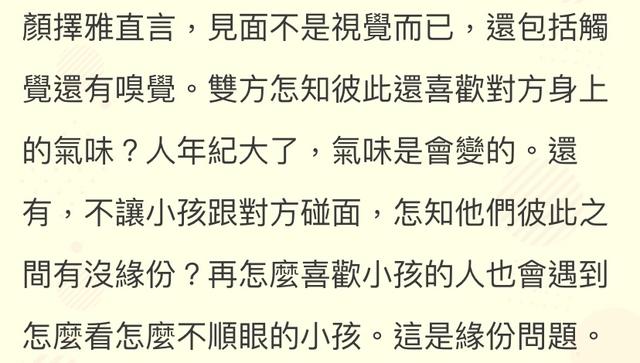 顏擇雅直言，見面不是視覺而已，還包括觸覺還有嗅覺。雙方怎知彼此還喜歡對方身上的氣味？人年紀大了，氣味是會變的。還有，不讓小孩跟對方碰面，怎知他們彼此之間有沒緣份？再怎麼喜歡小孩的人也會遇到怎麼看怎麼不順眼的小孩。這是緣份問題。